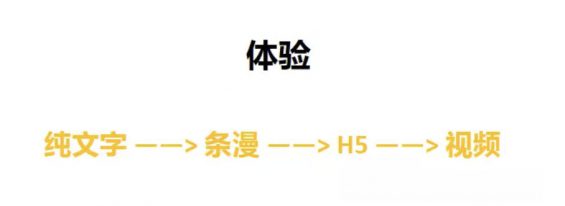 体验

纯文字 ——> 条漫 ——> H5 ——> 视频